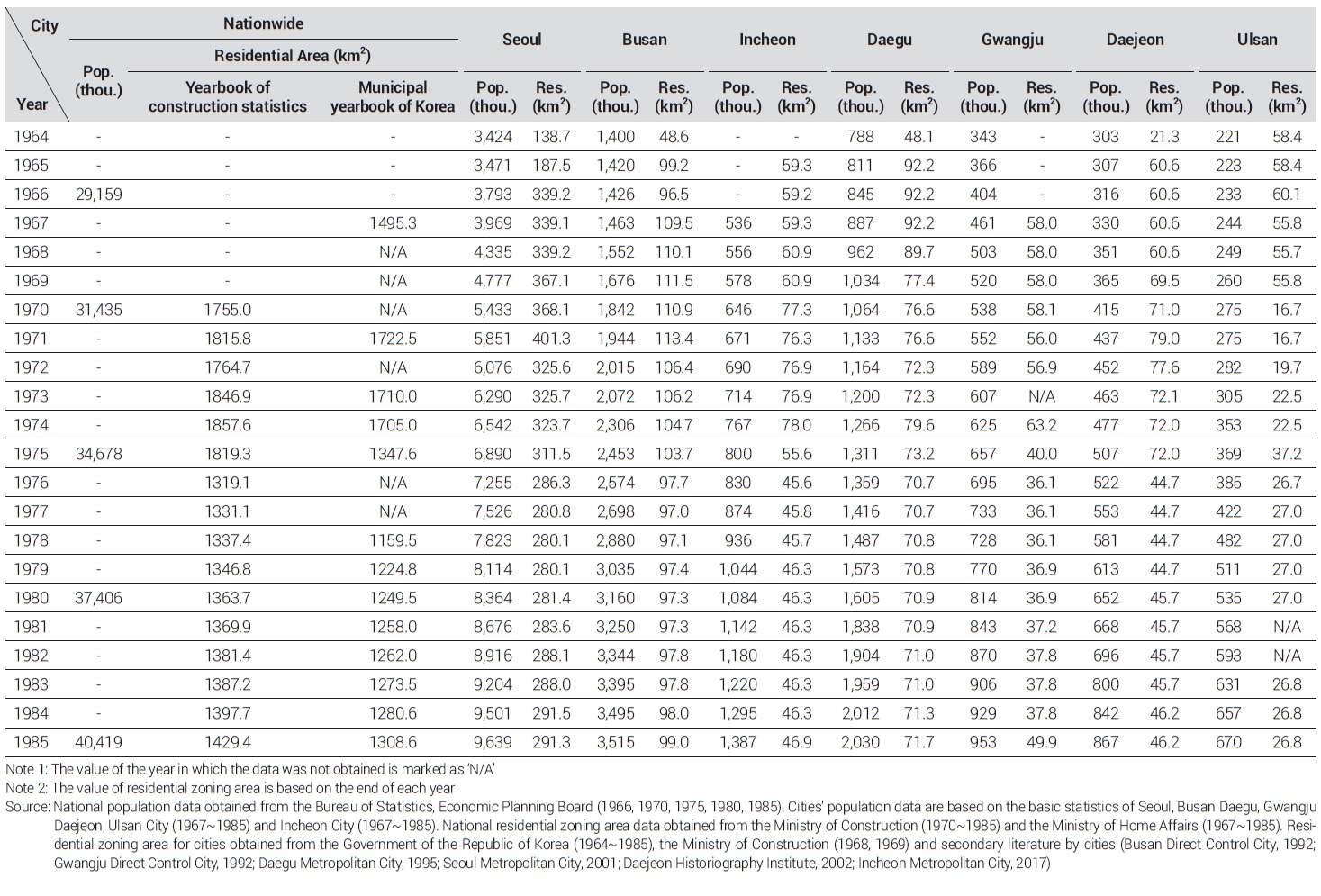 | City / Year | Nationwide Pop. (thou.) | Nationwide Residential Area ($km^2$) Yearbook of construction statistics | Nationwide Residential Area ($km^2$) Municipal yearbook of Korea | Seoul Pop. (thou.) | Seoul Res. ($km^2$) | Busan Pop. (thou.) | Busan Res. ($km^2$) | Incheon Pop. (thou.) | Incheon Res. ($km^2$) | Daegu Pop. (thou.) | Daegu Res. ($km^2$) | Gwangju Pop. (thou.) | Gwangju Res. ($km^2$) | Daejeon Pop. (thou.) | Daejeon Res. ($km^2$) | Ulsan Pop. (thou.) | Ulsan Res. ($km^2$) |
|---|---|---|---|---|---|---|---|---|---|---|---|---|---|---|---|---|---|
| 1964 | - | - | - | 3,424 | 138.7 | 1,400 | 48.6 | - | - | 788 | 48.1 | 343 | - | 303 | 21.3 | 221 | 58.4 |
| 1965 | - | - | - | 3,471 | 187.5 | 1,420 | 99.2 | - | 59.3 | 811 | 92.2 | 366 | - | 307 | 60.6 | 223 | 58.4 |
| 1966 | 29,159 | - | - | 3,793 | 339.2 | 1,426 | 96.5 | - | 59.2 | 845 | 92.2 | 404 | - | 316 | 60.6 | 233 | 60.1 |
| 1967 | - | - | 1495.3 | 3,969 | 339.1 | 1,463 | 109.5 | 536 | 59.3 | 887 | 92.2 | 461 | 58.0 | 330 | 60.6 | 244 | 55.8 |
| 1968 | - | - | N/A | 4,335 | 339.2 | 1,552 | 110.1 | 556 | 60.9 | 962 | 89.7 | 503 | 58.0 | 351 | 60.6 | 249 | 55.7 |
| 1969 | - | - | N/A | 4,777 | 367.1 | 1,676 | 111.5 | 578 | 60.9 | 1,034 | 77.4 | 520 | 58.0 | 365 | 69.5 | 260 | 55.8 |
| 1970 | 31,435 | 1755.0 | N/A | 5,433 | 368.1 | 1,842 | 110.9 | 646 | 77.3 | 1,064 | 76.6 | 538 | 58.1 | 415 | 71.0 | 275 | 16.7 |
| 1971 | - | 1815.8 | 1722.5 | 5,851 | 401.3 | 1,944 | 113.4 | 671 | 76.3 | 1,133 | 76.6 | 552 | 56.0 | 437 | 79.0 | 275 | 16.7 |
| 1972 | - | 1764.7 | N/A | 6,076 | 325.6 | 2,015 | 106.4 | 690 | 76.9 | 1,164 | 72.3 | 589 | 56.9 | 452 | 77.6 | 282 | 19.7 |
| 1973 | - | 1846.9 | 1710.0 | 6,290 | 325.7 | 2,072 | 106.2 | 714 | 76.9 | 1,200 | 72.3 | 607 | N/A | 463 | 72.1 | 305 | 22.5 |
| 1974 | - | 1857.6 | 1705.0 | 6,542 | 323.7 | 2,306 | 104.7 | 767 | 78.0 | 1,266 | 79.6 | 625 | 63.2 | 477 | 72.0 | 353 | 22.5 |
| 1975 | 34,678 | 1819.3 | 1347.6 | 6,890 | 311.5 | 2,453 | 103.7 | 800 | 55.6 | 1,311 | 73.2 | 657 | 40.0 | 507 | 72.0 | 369 | 37.2 |
| 1976 | - | 1319.1 | N/A | 7,255 | 286.3 | 2,574 | 97.7 | 830 | 45.6 | 1,359 | 70.7 | 695 | 36.1 | 522 | 44.7 | 385 | 26.7 |
| 1977 | - | 1331.1 | N/A | 7,526 | 280.8 | 2,698 | 97.0 | 874 | 45.8 | 1,416 | 70.7 | 733 | 36.1 | 553 | 44.7 | 422 | 27.0 |
| 1978 | - | 1337.4 | 1159.5 | 7,823 | 280.1 | 2,880 | 97.1 | 936 | 45.7 | 1,487 | 70.8 | 728 | 36.1 | 581 | 44.7 | 482 | 27.0 |
| 1979 | - | 1346.8 | 1224.8 | 8,114 | 280.1 | 3,035 | 97.4 | 1,044 | 46.3 | 1,573 | 70.8 | 770 | 36.9 | 613 | 44.7 | 511 | 27.0 |
| 1980 | 37,406 | 1363.7 | 1249.5 | 8,364 | 281.4 | 3,160 | 97.3 | 1,084 | 46.3 | 1,605 | 70.9 | 814 | 36.9 | 652 | 45.7 | 535 | 27.0 |
| 1981 | - | 1369.9 | 1258.0 | 8,676 | 283.6 | 3,250 | 97.3 | 1,142 | 46.3 | 1,838 | 70.9 | 843 | 37.2 | 668 | 45.7 | 568 | N/A |
| 1982 | - | 1381.4 | 1262.0 | 8,916 | 288.1 | 3,344 | 97.8 | 1,180 | 46.3 | 1,904 | 71.0 | 870 | 37.8 | 696 | 45.7 | 593 | N/A |
| 1983 | - | 1387.2 | 1273.5 | 9,204 | 288.0 | 3,395 | 97.8 | 1,220 | 46.3 | 1,959 | 71.0 | 906 | 37.8 | 800 | 45.7 | 631 | 26.8 |
| 1984 | - | 1397.7 | 1280.6 | 9,501 | 291.5 | 3,495 | 98.0 | 1,295 | 46.3 | 2,012 | 71.3 | 929 | 37.8 | 842 | 46.2 | 657 | 26.8 |
| 1985 | 40,419 | 1429.4 | 1308.6 | 9,639 | 291.3 | 3,515 | 99.0 | 1,387 | 46.9 | 2,030 | 71.7 | 953 | 49.9 | 867 | 46.2 | 670 | 26.8 |

Note 1: The value of the year in which the data was not obtained is marked as 'N/A'
Note 2: The value of residential zoning area is based on the end of each year
Source: National population data obtained from the Bureau of Statistics, Economic Planning Board (1966, 1970, 1975, 1980, 1985). Cities' population data are based on the basic statistics of Seoul, Busan Daegu, Gwangju Daejeon, Ulsan City (1967~1985) and Incheon City (1967~1985). National residential zoning area data obtained from the Ministry of Construction (1970~1985) and the Ministry of Home Affairs (1967~1985). Residential zoning area for cities obtained from the Government of the Republic of Korea (1964~1985), the Ministry of Construction (1968, 1969) and secondary literature by cities (Busan Direct Control City, 1992; Gwangju Direct Control City, 1992; Daegu Metropolitan City, 1995; Seoul Metropolitan City, 2001; Daejeon Historiography Institute, 2002; Incheon Metropolitan City, 2017)